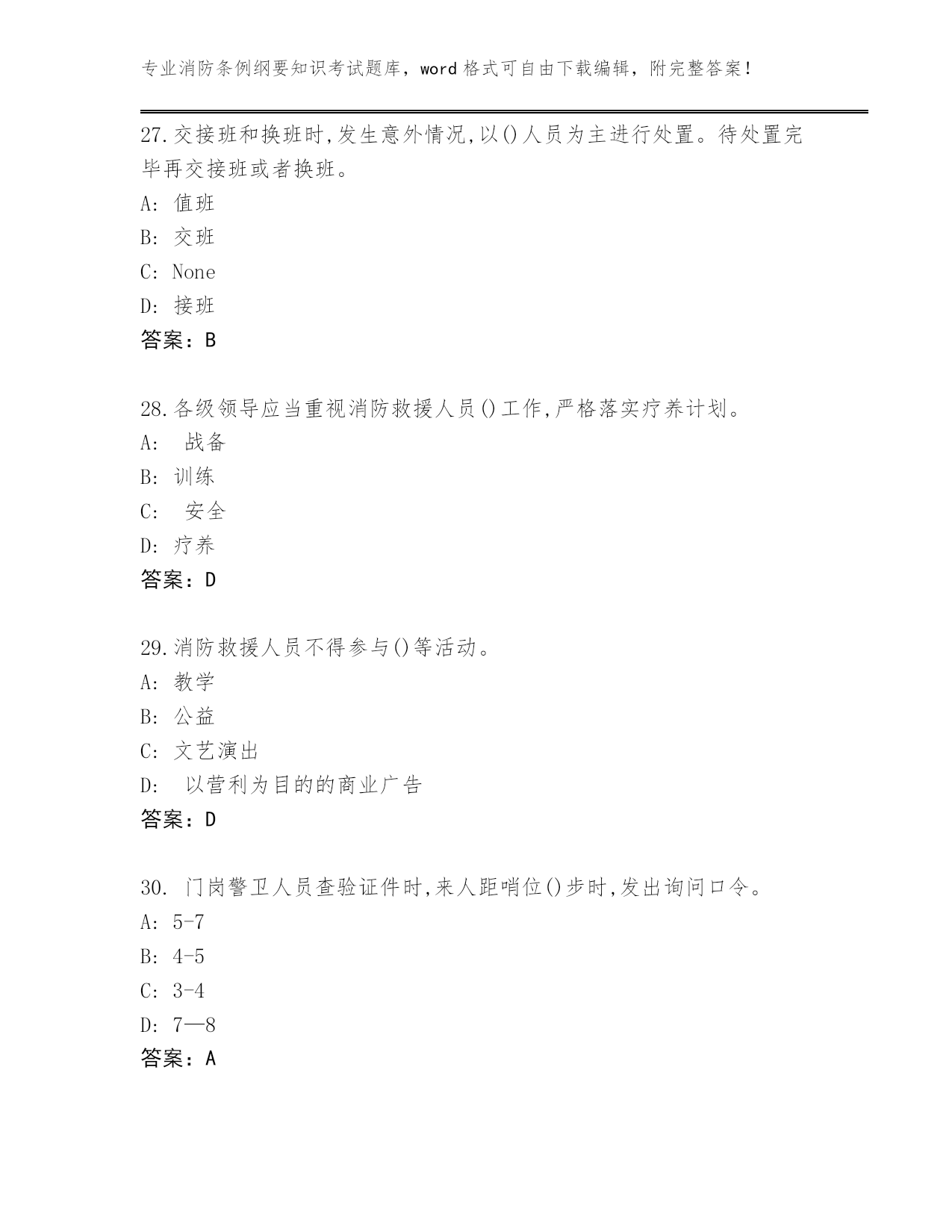 专业消防条例纲要知识考试题库，word 格式可自由下载编辑，附完整答案！

27.交接班和换班时,发生意外情况,以()人员为主进行处置。待处置完毕再交接班或者换班。
A: 值班
B: 交班
C: None
D: 接班
答案：B

28.各级领导应当重视消防救援人员()工作,严格落实疗养计划。
A:  战备
B: 训练
C:  安全
D: 疗养
答案：D

29.消防救援人员不得参与()等活动。
A: 教学
B: 公益
C: 文艺演出
D:  以营利为目的的商业广告
答案：D

30. 门岗警卫人员查验证件时,来人距哨位()步时,发出询问口令。
A: 5-7
B: 4-5
C: 3-4
D: 7—8
答案：A